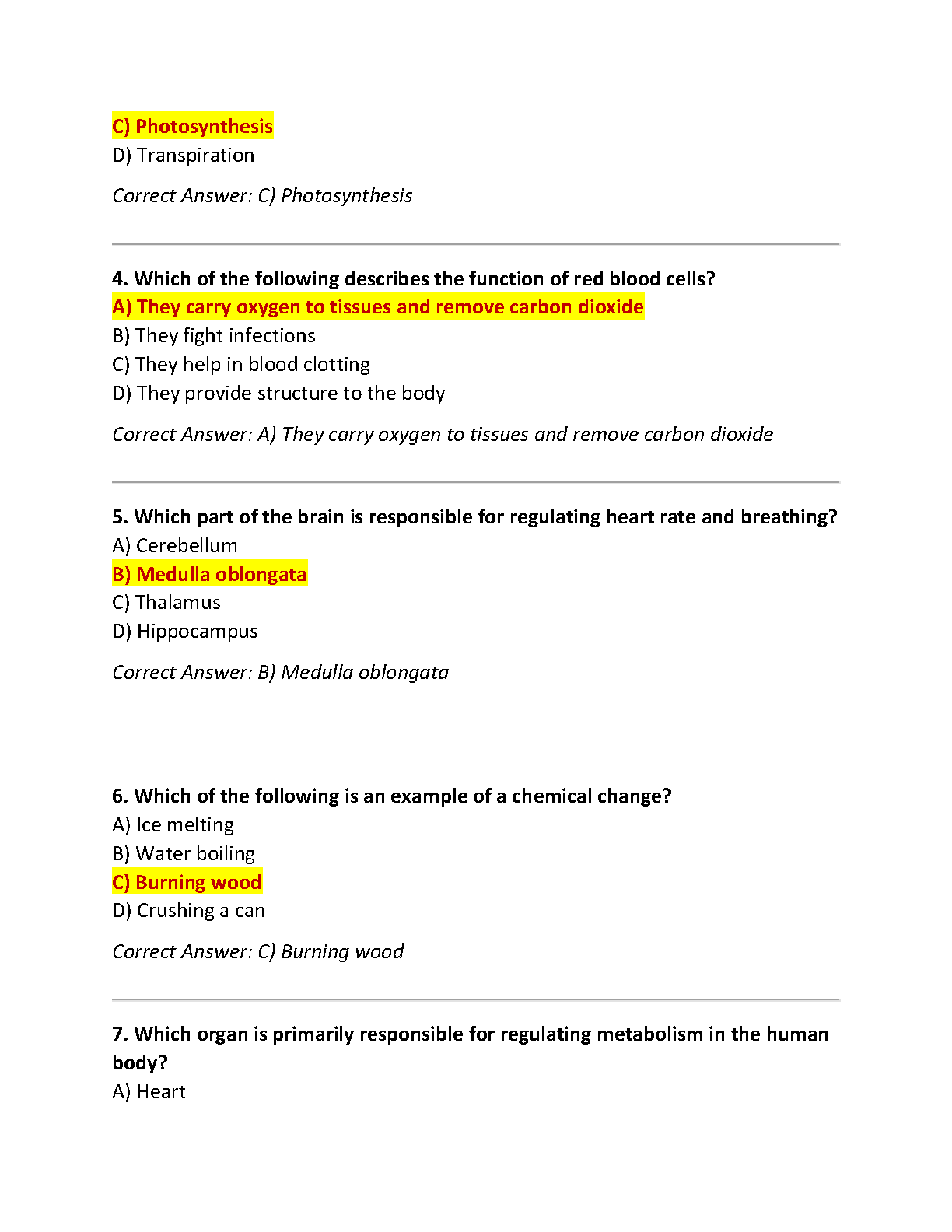 C) Photosynthesis
D) Transpiration

Correct Answer: C) Photosynthesis

4. Which of the following describes the function of red blood cells?
A) They carry oxygen to tissues and remove carbon dioxide
B) They fight infections
C) They help in blood clotting
D) They provide structure to the body

Correct Answer: A) They carry oxygen to tissues and remove carbon dioxide

5. Which part of the brain is responsible for regulating heart rate and breathing?
A) Cerebellum
B) Medulla oblongata
C) Thalamus
D) Hippocampus

Correct Answer: B) Medulla oblongata

6. Which of the following is an example of a chemical change?
A) Ice melting
B) Water boiling
C) Burning wood
D) Crushing a can

Correct Answer: C) Burning wood

7. Which organ is primarily responsible for regulating metabolism in the human body?
A) Heart